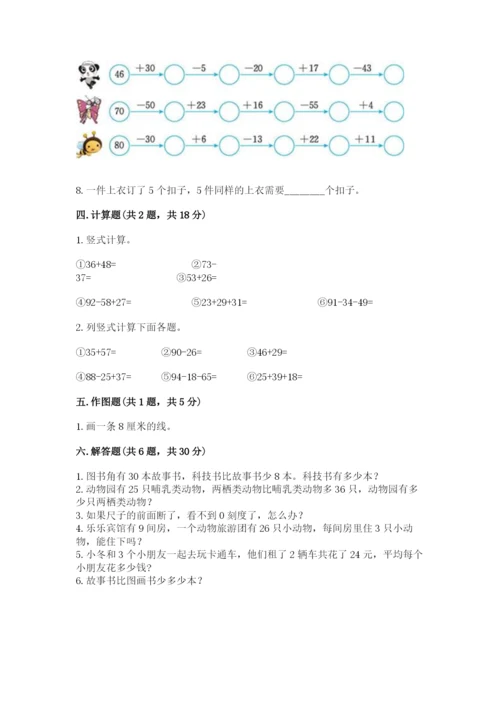 46 +30 −5 −20 +17 −43

70 −50 +23 +16 −55 +4

80 −30 +6 −13 +22 +11

8. 一件上衣订了 5 个扣子，5 件同样的上衣需要________个扣子。

四. 计算题（共 2 题，共 18 分）

1. 竖式计算。

①36+48= ②73-37= ③53+26=

④92-58+27= ⑤23+29+31= ⑥91-34-49=

2. 列竖式计算下面各题。

①35+57= ②90-26= ③46+29=

④88-25+37= ⑤94-18-65= ⑥25+39+18=

五. 作图题（共 1 题，共 5 分）

1. 画一条 8 厘米的线。

六. 解答题（共 6 题，共 30 分）

1. 图书角有 30 本故事书，科技书比故事书少 8 本。科技书有多少本？
2. 动物园有 25 只哺乳类动物，两栖类动物比哺乳类动物多 36 只，动物园有多少只两栖类动物？
3. 如果尺子的前面断了，看不到 0 刻度了，怎么办？
4. 乐乐宾馆有 9 间房，一个动物旅游团有 26 只小动物，每间房里住 3 只小动物，能住下吗？
5. 小冬和 3 个小朋友一起去玩卡通车，他们租了 2 辆车共花了 24 元，平均每个小朋友花多少钱？
6. 故事书比图画书少多少本？